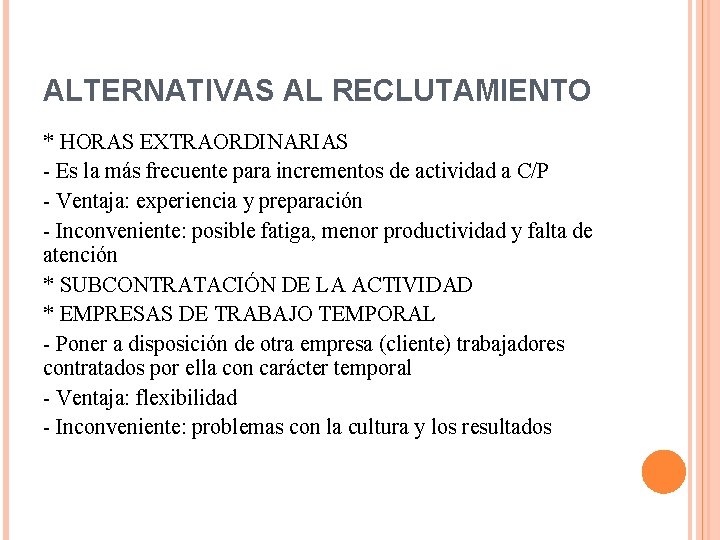 ALTERNATIVAS AL RECLUTAMIENTO

* HORAS EXTRAORDINARIAS

- Es la más frecuente para incrementos de actividad a C/P

- Ventaja: experiencia y preparación

- Inconveniente: posible fatiga, menor productividad y falta de atención

* SUBCONTRATACIÓN DE LA ACTIVIDAD

* EMPRESAS DE TRABAJO TEMPORAL

- Poner a disposición de otra empresa (cliente) trabajadores contratados por ella con carácter temporal

- Ventaja: flexibilidad

- Inconveniente: problemas con la cultura y los resultados